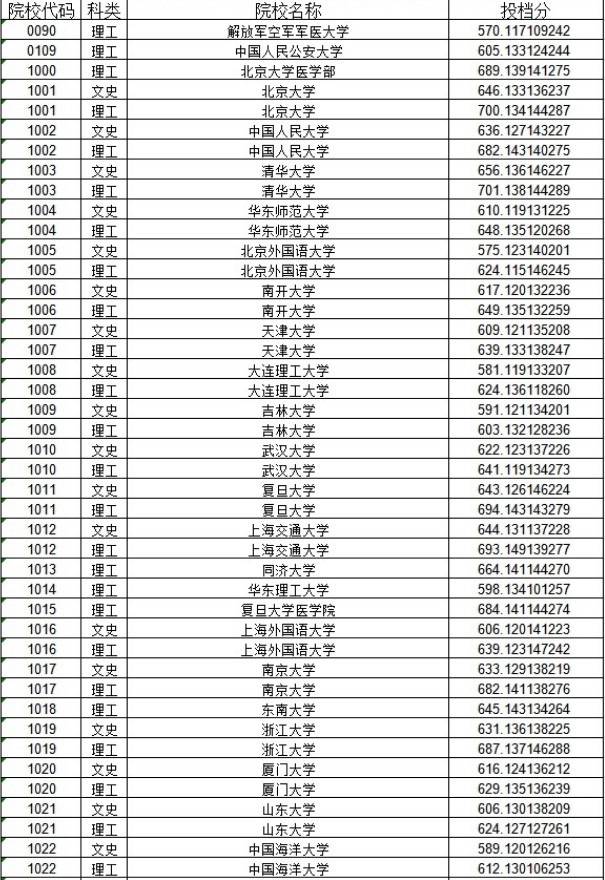 | 院校代码 | 科类 | 院校名称 | 投档分 |
|---|---|---|---|
| 0090 | 理工 | 解放军空军军医大学 | 570.117109242 |
| 0109 | 理工 | 中国人民公安大学 | 605.133124244 |
| 1000 | 理工 | 北京大学医学部 | 689.139141275 |
| 1001 | 文史 | 北京大学 | 646.133136237 |
| 1001 | 理工 | 北京大学 | 700.134144287 |
| 1002 | 文史 | 中国人民大学 | 636.127143227 |
| 1002 | 理工 | 中国人民大学 | 682.143140275 |
| 1003 | 文史 | 清华大学 | 656.136146227 |
| 1003 | 理工 | 清华大学 | 701.138144289 |
| 1004 | 文史 | 华东师范大学 | 610.119131225 |
| 1004 | 理工 | 华东师范大学 | 648.135120268 |
| 1005 | 文史 | 北京外国语大学 | 575.123140201 |
| 1005 | 理工 | 北京外国语大学 | 624.115146245 |
| 1006 | 文史 | 南开大学 | 617.120132236 |
| 1006 | 理工 | 南开大学 | 649.135132259 |
| 1007 | 文史 | 天津大学 | 609.121135208 |
| 1007 | 理工 | 天津大学 | 639.133138247 |
| 1008 | 文史 | 大连理工大学 | 581.119133207 |
| 1008 | 理工 | 大连理工大学 | 624.136118260 |
| 1009 | 文史 | 吉林大学 | 591.121134201 |
| 1009 | 理工 | 吉林大学 | 603.132128236 |
| 1010 | 文史 | 武汉大学 | 622.123137226 |
| 1010 | 理工 | 武汉大学 | 641.119134273 |
| 1011 | 文史 | 复旦大学 | 643.126146224 |
| 1011 | 理工 | 复旦大学 | 694.143143279 |
| 1012 | 文史 | 上海交通大学 | 644.131137228 |
| 1012 | 理工 | 上海交通大学 | 693.149139277 |
| 1013 | 理工 | 同济大学 | 664.141144270 |
| 1014 | 理工 | 华东理工大学 | 598.134101257 |
| 1015 | 理工 | 复旦大学医学院 | 684.141144274 |
| 1016 | 文史 | 上海外国语大学 | 606.120141223 |
| 1016 | 理工 | 上海外国语大学 | 639.123147242 |
| 1017 | 文史 | 南京大学 | 633.129138219 |
| 1017 | 理工 | 南京大学 | 682.141138276 |
| 1018 | 理工 | 东南大学 | 645.143134264 |
| 1019 | 文史 | 浙江大学 | 631.136138225 |
| 1019 | 理工 | 浙江大学 | 687.137146288 |
| 1020 | 文史 | 厦门大学 | 616.124136212 |
| 1020 | 理工 | 厦门大学 | 629.135136239 |
| 1021 | 文史 | 山东大学 | 606.130138209 |
| 1021 | 理工 | 山东大学 | 624.127127261 |
| 1022 | 文史 | 中国海洋大学 | 589.120126216 |
| 1022 | 理工 | 中国海洋大学 | 612.130106253 |